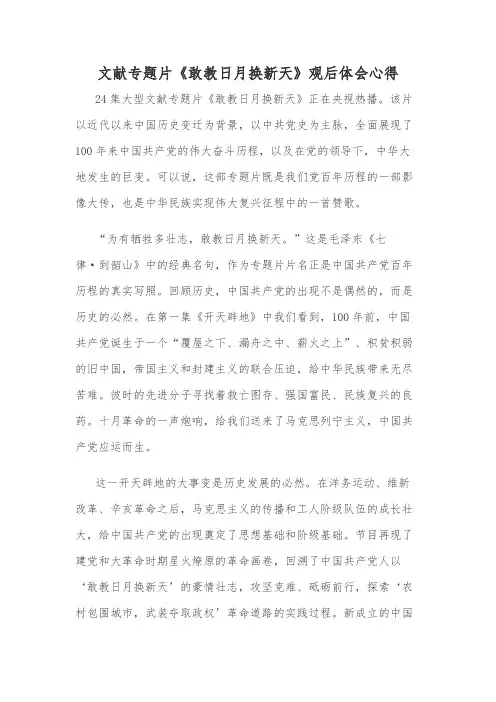 文献专题片《敢教日月换新天》观后体会心得

24集大型文献专题片《敢教日月换新天》正在央视热播。该片以近代以来中国历史变迁为背景，以中共党史为主脉，全面展现了100年来中国共产党的伟大奋斗历程，以及在党的领导下，中华大地发生的巨变。可以说，这部专题片既是我们党百年历程的一部影像大传，也是中华民族实现伟大复兴征程中的一首赞歌。

“为有牺牲多壮志，敢教日月换新天。”这是毛泽东《七律·到韶山》中的经典名句，作为专题片片名正是中国共产党百年历程的真实写照。回顾历史，中国共产党的出现不是偶然的，而是历史的必然。在第一集《开天辟地》中我们看到，100年前，中国共产党诞生于一个“覆屋之下、漏舟之中、薪火之上”、积贫积弱的旧中国，帝国主义和封建主义的联合压迫，给中华民族带来无尽苦难。彼时的先进分子寻找着救亡图存、强国富民、民族复兴的良药。十月革命的一声炮响，给我们送来了马克思列宁主义，中国共产党应运而生。

这一开天辟地的大事变是历史发展的必然。在洋务运动、维新改革、辛亥革命之后，马克思主义的传播和工人阶级队伍的成长壮大，给中国共产党的出现奠定了思想基础和阶级基础。节目再现了建党和大革命时期星火燎原的革命画卷，回溯了中国共产党人以‘敢教日月换新天’的豪情壮志，攻坚克难、砥砺前行，探索‘农村包围城市，武装夺取政权’革命道路的实践过程。新成立的中国